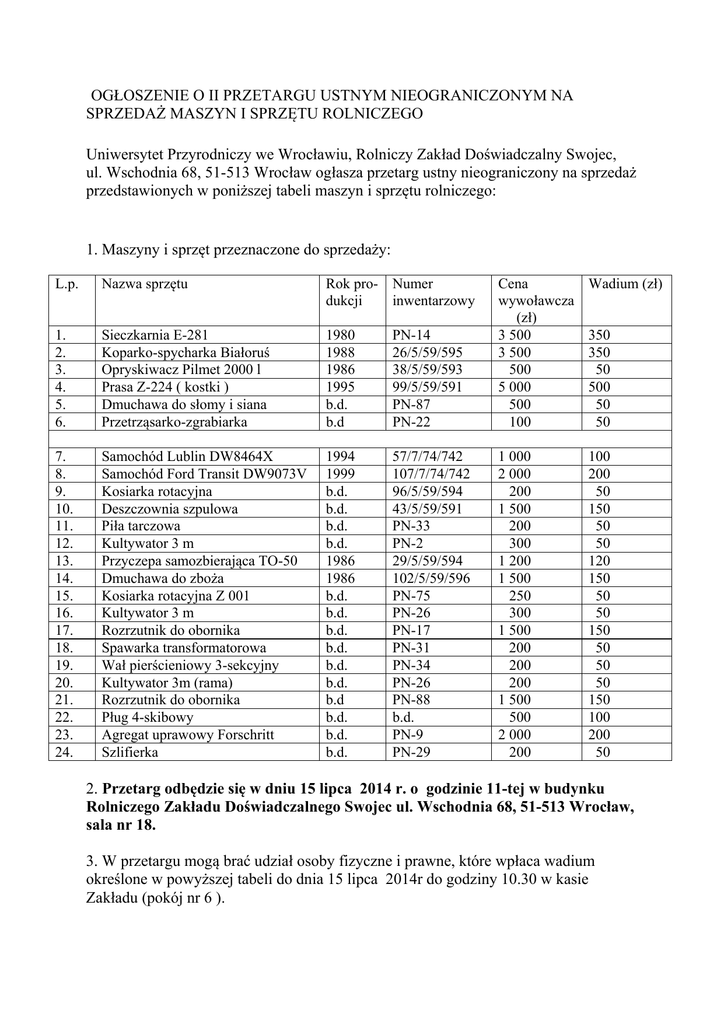 OGŁOSZENIE O II PRZETARGU USTNYM NIEOGRANICZONYM NA SPRZEDAŻ MASZYN I SPRZĘTU ROLNICZEGO

Uniwersytet Przyrodniczy we Wrocławiu, Rolniczy Zakład Doświadczalny Swojec, ul. Wschodnia 68, 51-513 Wrocław ogłasza przetarg ustny nieograniczony na sprzedaż przedstawionych w poniższej tabeli maszyn i sprzętu rolniczego:

1. Maszyny i sprzęt przeznaczone do sprzedaży:

| L.p. | Nazwa sprzętu | Rok produkcji | Numer inwentarzowy | Cena wywoławcza (zł) | Wadium (zł) |
|---|---|---|---|---|---|
| 1. | Sieczkarnia E-281 | 1980 | PN-14 | 3 500 | 350 |
| 2. | Koparko-spycharka Białoruś | 1988 | 26/5/59/595 | 3 500 | 350 |
| 3. | Opryskiwacz Pilmet 2000 l | 1986 | 38/5/59/593 | 500 | 50 |
| 4. | Prasa Z-224 ( kostki ) | 1995 | 99/5/59/591 | 5 000 | 500 |
| 5. | Dmuchawa do słomy i siana | b.d. | PN-87 | 500 | 50 |
| 6. | Przetrząsarko-zgrabiarka | b.d | PN-22 | 100 | 50 |
| | | | | | |
| 7. | Samochód Lublin DW8464X | 1994 | 57/7/74/742 | 1 000 | 100 |
| 8. | Samochód Ford Transit DW9073V | 1999 | 107/7/74/742 | 2 000 | 200 |
| 9. | Kosiarka rotacyjna | b.d. | 96/5/59/594 | 200 | 50 |
| 10. | Deszczownia szpulowa | b.d. | 43/5/59/591 | 1 500 | 150 |
| 11. | Piła tarczowa | b.d. | PN-33 | 200 | 50 |
| 12. | Kultywator 3 m | b.d. | PN-2 | 300 | 50 |
| 13. | Przyczepa samozbierająca TO-50 | 1986 | 29/5/59/594 | 1 200 | 120 |
| 14. | Dmuchawa do zboża | 1986 | 102/5/59/596 | 1 500 | 150 |
| 15. | Kosiarka rotacyjna Z 001 | b.d. | PN-75 | 250 | 50 |
| 16. | Kultywator 3 m | b.d. | PN-26 | 300 | 50 |
| 17. | Rozrzutnik do obornika | b.d. | PN-17 | 1 500 | 150 |
| 18. | Spawarka transformatorowa | b.d. | PN-31 | 200 | 50 |
| 19. | Wał pierścieniowy 3-sekcyjny | b.d. | PN-34 | 200 | 50 |
| 20. | Kultywator 3m (rama) | b.d. | PN-26 | 200 | 50 |
| 21. | Rozrzutnik do obornika | b.d | PN-88 | 1 500 | 150 |
| 22. | Pług 4-skibowy | b.d. | b.d. | 500 | 100 |
| 23. | Agregat uprawowy Forschritt | b.d. | PN-9 | 2 000 | 200 |
| 24. | Szlifierka | b.d. | PN-29 | 200 | 50 |

2. Przetarg odbędzie się w dniu 15 lipca 2014 r. o godzinie 11-tej w budynku Rolniczego Zakładu Doświadczalnego Swojec ul. Wschodnia 68, 51-513 Wrocław, sala nr 18.

3. W przetargu mogą brać udział osoby fizyczne i prawne, które wpłaca wadium określone w powyższej tabeli do dnia 15 lipca 2014r do godziny 10.30 w kasie Zakładu (pokój nr 6 ).